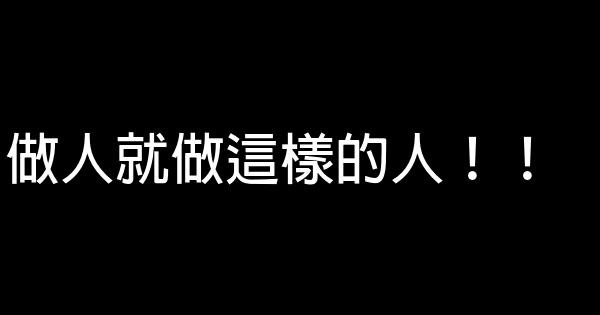 做人就做這樣的人！！